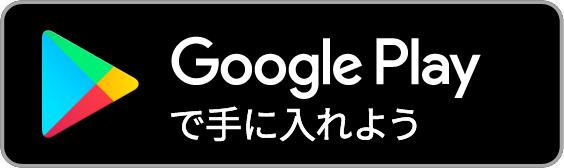 Google Play
で手に入れよう